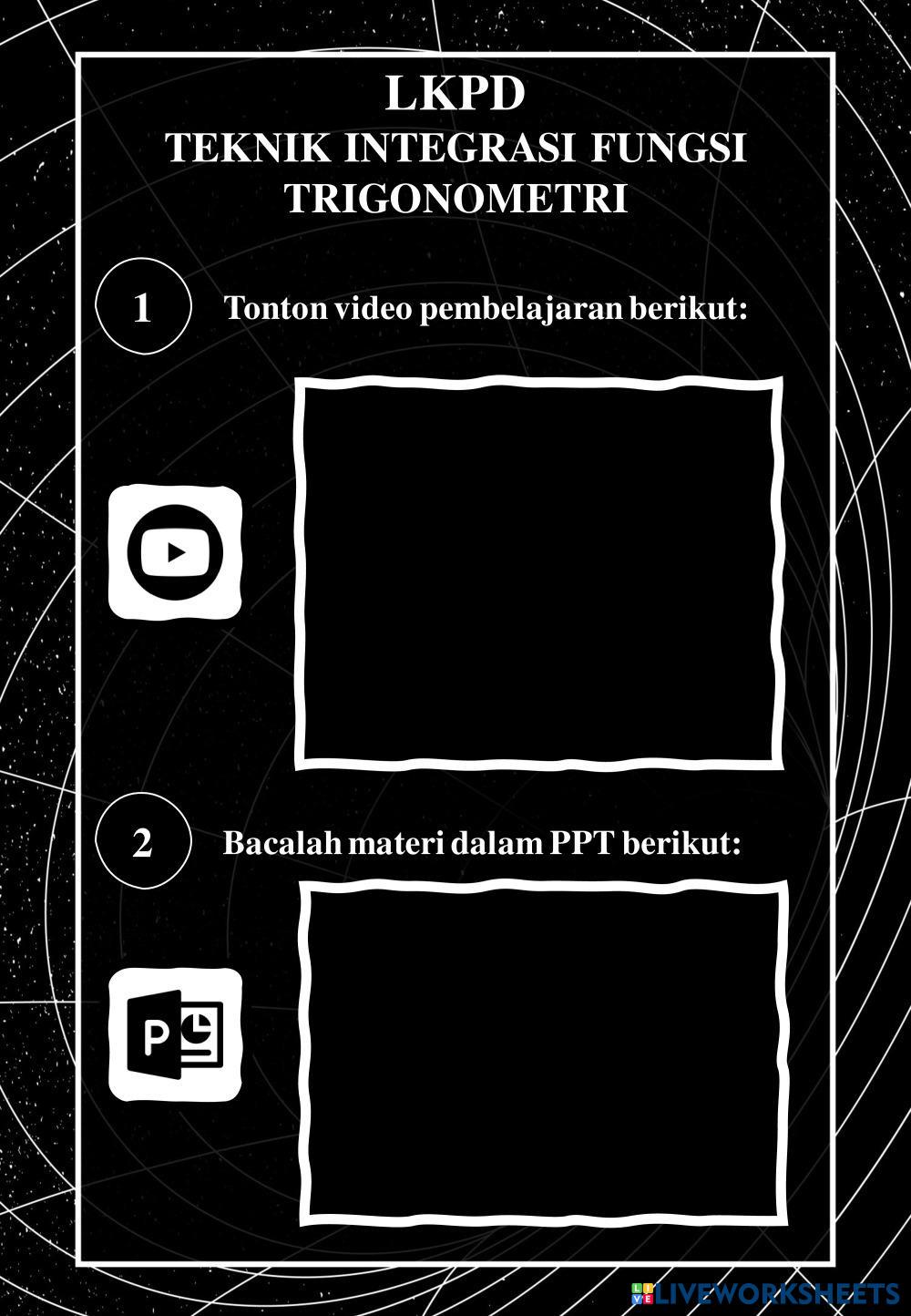 LKPD
TEKNIK INTEGRASI FUNGSI TRIGONOMETRI

1 Tonton video pembelajaran berikut:

2 Bacalah materi dalam PPT berikut:

P

LIVEWORKSHEETS